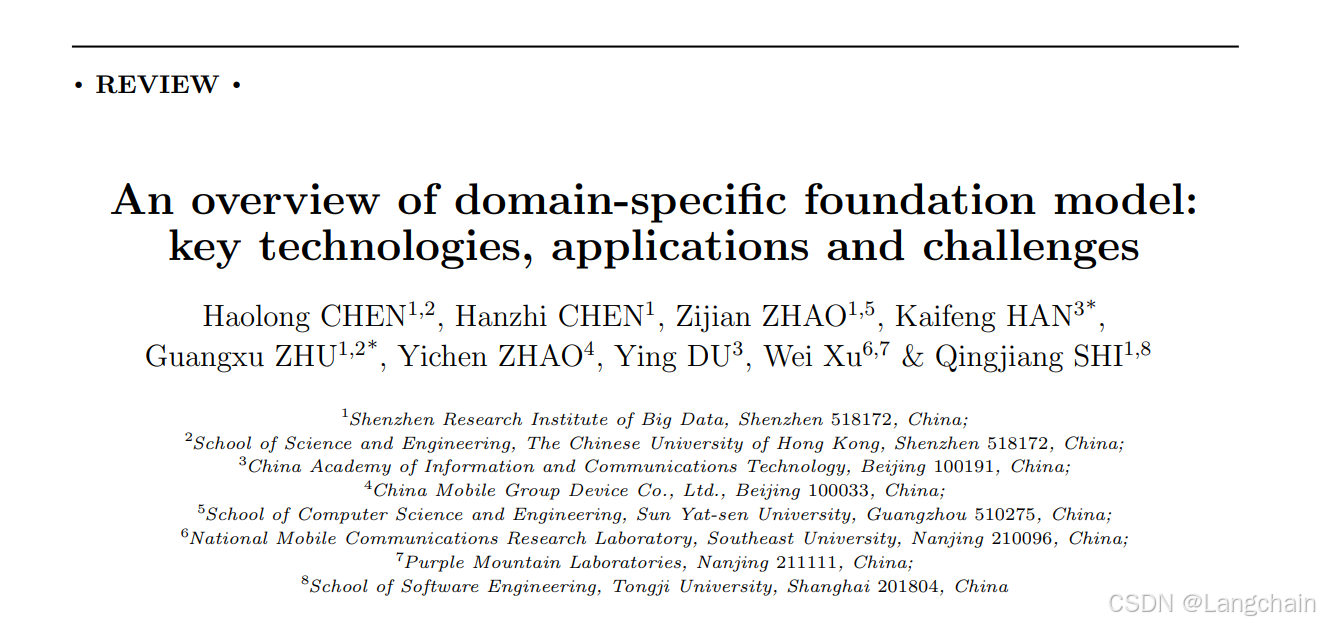 • REVIEW •

An overview of domain-specific foundation model: key technologies, applications and challenges

Haolong CHEN$^{1,2}$, Hanzhi CHEN$^{1}$, Zijian ZHAO$^{1,5}$, Kaifeng HAN$^{3*}$, Guangxu ZHU$^{1,2*}$, Yichen ZHAO$^{4}$, Ying DU$^{3}$, Wei Xu$^{6,7}$ & Qingjiang SHI$^{1,8}$

$^{1}$Shenzhen Research Institute of Big Data, Shenzhen 518172, China;
$^{2}$School of Science and Engineering, The Chinese University of Hong Kong, Shenzhen 518172, China;
$^{3}$China Academy of Information and Communications Technology, Beijing 100191, China;
$^{4}$China Mobile Group Device Co., Ltd., Beijing 100033, China;
$^{5}$School of Computer Science and Engineering, Sun Yat-sen University, Guangzhou 510275, China;
$^{6}$National Mobile Communications Research Laboratory, Southeast University, Nanjing 210096, China;
$^{7}$Purple Mountain Laboratories, Nanjing 211111, China;
$^{8}$School of Software Engineering, Tongji University, Shanghai 201804, China

CSDN @Langchain